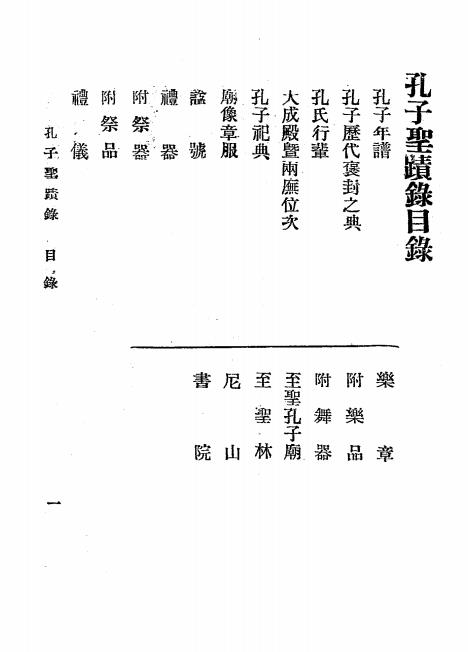 孔子聖蹟錄目錄

孔子年譜
孔子歷代褒封之典
孔氏行輩
大成殿暨兩廡位次
孔子祀典
廟像章服
諡號
禮器
附祭器
附祭品
禮儀

樂章
附樂品
附舞器
至聖孔子廟
至聖林
尼山
書院

孔子聖蹟錄　目錄

一